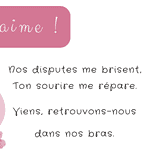 aime !

Nos disputes me brisent.
Ton sourire me répare.

Viens, retrouvons-nous
dans nos bras.